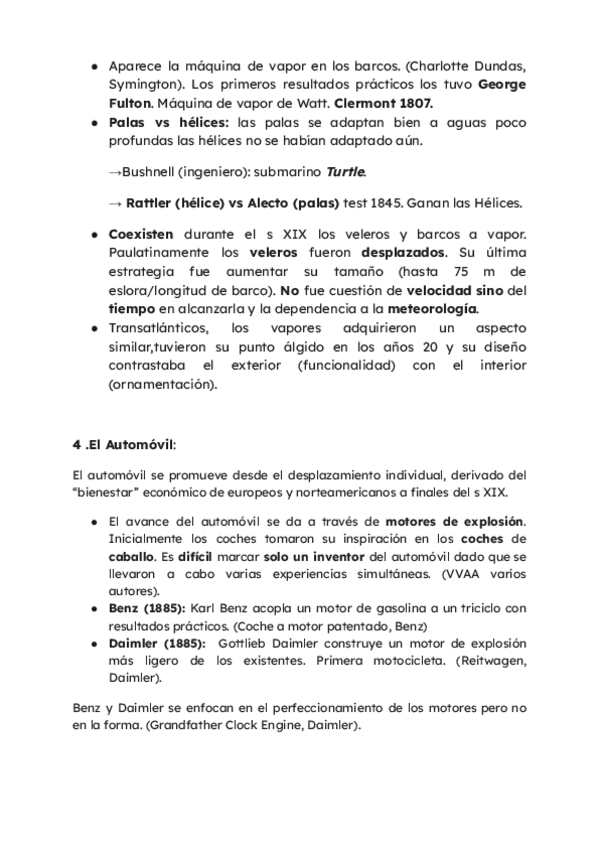 ● Aparece la máquina de vapor en los barcos. (Charlotte Dundas, Symington). Los primeros resultados prácticos los tuvo George Fulton. Máquina de vapor de Watt. Clermont 1807.
● Palas vs hélices: las palas se adaptan bien a aguas poco profundas las hélices no se habían adaptado aún.

→Bushnell (ingeniero): submarino Turtle.

→ Rattler (hélice) vs Alecto (palas) test 1845. Ganan las Hélices.

● Coexisten durante el s XIX los veleros y barcos a vapor. Paulatinamente los veleros fueron desplazados. Su última estrategia fue aumentar su tamaño (hasta 75 m de eslora/longitud de barco). No fue cuestión de velocidad sino del tiempo en alcanzarla y la dependencia a la meteorología.
● Transatlánticos, los vapores adquirieron un aspecto similar,tuvieron su punto álgido en los años 20 y su diseño contrastaba el exterior (funcionalidad) con el interior (ornamentación).

4 .El Automóvil:

El automóvil se promueve desde el desplazamiento individual, derivado del "bienestar" económico de europeos y norteamericanos a finales del s XIX.

● El avance del automóvil se da a través de motores de explosión. Inicialmente los coches tomaron su inspiración en los coches de caballo. Es difícil marcar solo un inventor del automóvil dado que se llevaron a cabo varias experiencias simultáneas. (VVAA varios autores).
● Benz (1885): Karl Benz acopla un motor de gasolina a un triciclo con resultados prácticos. (Coche a motor patentado, Benz)
● Daimler (1885): Gottlieb Daimler construye un motor de explosión más ligero de los existentes. Primera motocicleta. (Reitwagen, Daimler).

Benz y Daimler se enfocan en el perfeccionamiento de los motores pero no en la forma. (Grandfather Clock Engine, Daimler).